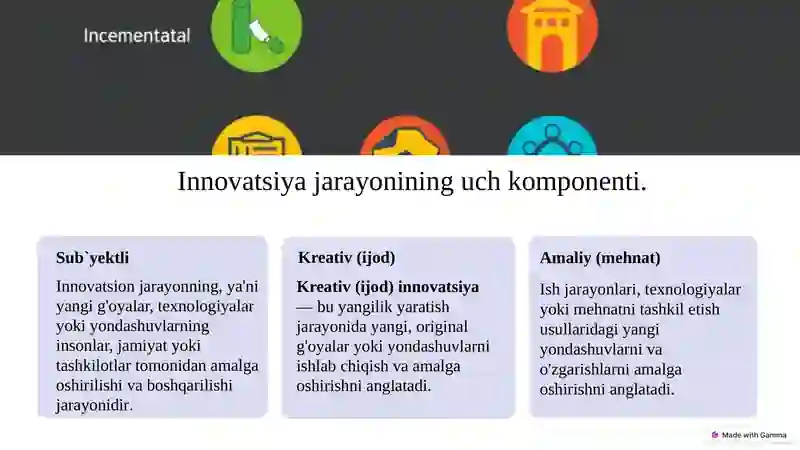 Incementatal

Innovatsiya jarayonining uch komponenti.

Sub`yektli

Innovatsion jarayonning, ya'ni yangi g'oyalar, texnologiyalar yoki yondashuvlarning insonlar, jamiyat yoki tashkilotlar tomonidan amalga oshirilishi va boshqarilishi jarayonidir.

Kreativ (ijod)

Kreativ (ijod) innovatsiya — bu yangilik yaratish jarayonida yangi, original g'oyalar yoki yondashuvlarni ishlab chiqish va amalga oshirishni anglatadi.

Amaliy (mehnat)

Ish jarayonlari, texnologiyalar yoki mehnatni tashkil etish usullaridagi yangi yondashuvlarni va o'zgarishlarni amalga oshirishni anglatadi.

Made with Gamma